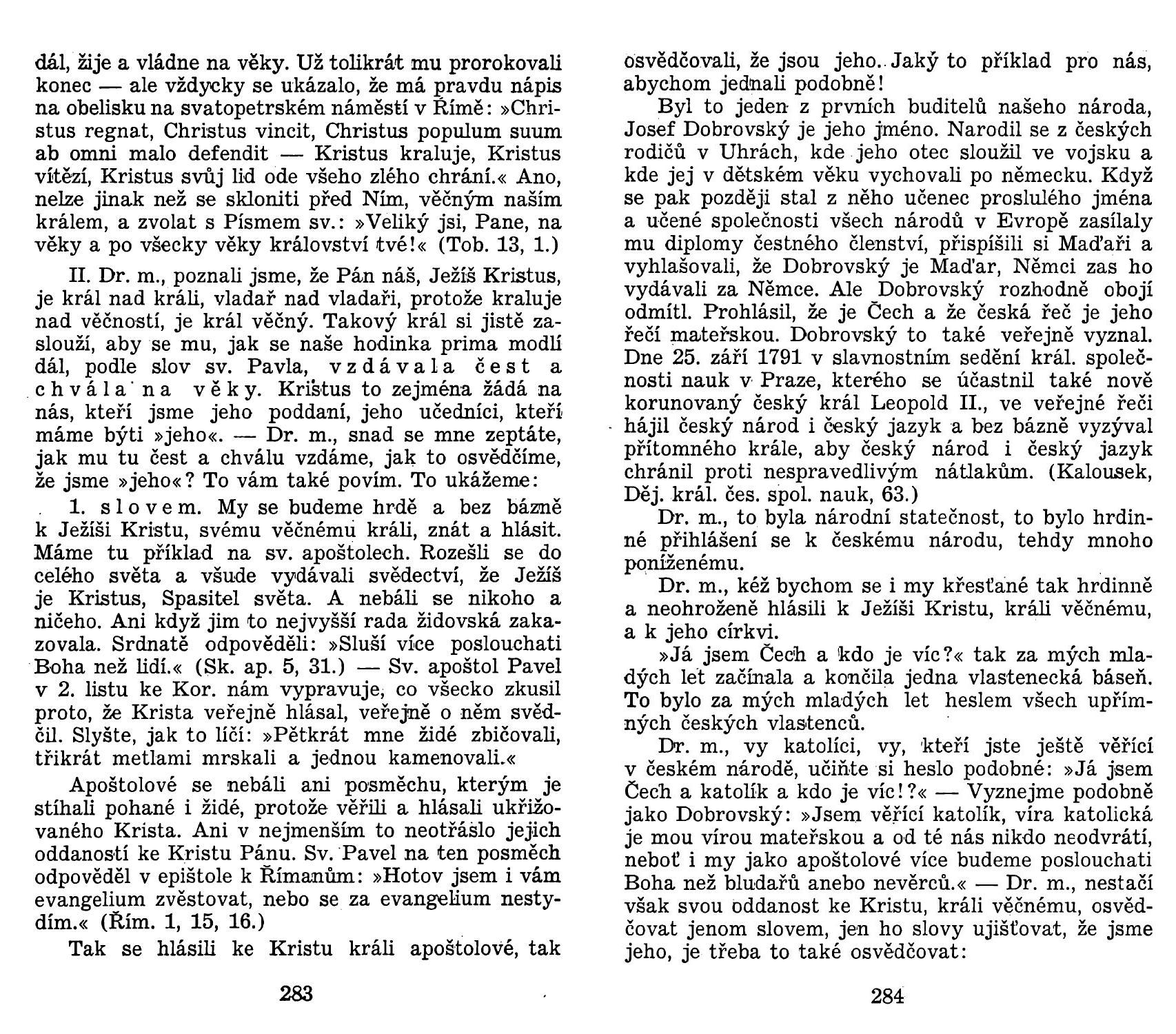 dál, žije a vládne na věky. Už tolikrát mu prorokovali konec — ale vždycky se ukázalo, že má pravdu nápis na obelisku na svatopetrském náměstí v Římě: »Christus regnat, Christus vincit, Christus populum suum ab omni malo defendit — Kristus kraluje, Kristus vítězí, Kristus svůj lid ode všeho zlého chrání.« Ano, nelze jinak než se skloniti před Ním, věčným naším králem, a zvolat s Písmem sv.: »Veliký jsi, Pane, na věky a po všecky věky království tvé!« (Tob. 13, 1.)

II. Dr. m., poznali jsme, že Pán náš, Ježíš Kristus, je král nad králi, vladař nad vladaři, protože kraluje nad věčností, je král věčný. Takový král si jistě zaslouží, aby se mu, jak se naše hodinka prima modlí dál, podle slov sv. Pavla, vzdávala čest a chvála na věky. Kristus to zejména žádá na nás, kteří jsme jeho poddaní, jeho učedníci, kteří máme býti »jeho«. — Dr. m., snad se mne zeptáte, jak mu tu čest a chválu vzdáme, jak to osvědčíme, že jsme »jeho«? To vám také povím. To ukážeme:

1. slovem. My se budeme hrdě a bez bázně k Ježíši Kristu, svému věčnému králi, znát a hlásit. Máme tu příklad na sv. apoštolech. Rozešli se do celého světa a všude vydávali svědectví, že Ježíš je Kristus, Spasitel světa. A nebáli se nikoho a ničeho. Ani když jim to nejvyšší rada židovská zakazovala. Srdnatě odpověděli: »Sluší více poslouchati Boha než lidí.« (Sk. ap. 5, 31.) — Sv. apoštol Pavel v 2. listu ke Kor. nám vypravuje, co všecko zkusil proto, že Krista veřejně hlásal, veřejně o něm svědčil. Slyšte, jak to líčí: »Pětkrát mne židé zbičovali, třikrát metlami mrskali a jednou kamenovali.«

Apoštolové se nebáli ani posměchu, kterým je stíhali pohané i židé, protože věřili a hlásali ukřižovaného Krista. Ani v nejmenším to neotřáslo jejich oddaností ke Kristu Pánu. Sv. Pavel na ten posměch odpověděl v epištole k Římanům: »Hotov jsem i vám evangelium zvěstovat, nebo se za evangelium nestydím.« (Řím. 1, 15, 16.)

Tak se hlásili ke Kristu králi apoštolové, tak

283

osvědčovali, že jsou jeho. Jaký to příklad pro nás, abychom jednali podobně!

Byl to jeden z prvních buditelů našeho národa, Josef Dobrovský je jeho jméno. Narodil se z českých rodičů v Uhrách, kde jeho otec sloužil ve vojsku a kde jej v dětském věku vychovali po německu. Když se pak později stal z něho učenec proslulého jména a učené společnosti všech národů v Evropě zasílaly mu diplomy čestného členství, přispíšili si Maďaři a vyhlašovali, že Dobrovský je Maďar, Němci zas ho vydávali za Němce. Ale Dobrovský rozhodně obojí odmítl. Prohlásil, že je Čech a že česká řeč je jeho řečí mateřskou. Dobrovský to také veřejně vyznal. Dne 25. září 1791 v slavnostním sedění král. společnosti nauk v Praze, kterého se účastnil také nově korunovaný český král Leopold II., ve veřejné řeči hájil český národ i český jazyk a bez bázně vyzýval přítomného krále, aby český národ i český jazyk chránil proti nespravedlivým nátlakům. (Kalousek, Děj. král. čes. spol. nauk, 63.)

Dr. m., to byla národní statečnost, to bylo hrdinné přihlášení se k českému národu, tehdy mnoho poníženému.

Dr. m., kéž bychom se i my křesťané tak hrdinně a neohroženě hlásili k Ježíši Kristu, králi věčnému, a k jeho církvi.

»Já jsem Čech a kdo je víc?« tak za mých mladých let začínala a končila jedna vlastenecká báseň. To bylo za mých mladých let heslem všech upřímných českých vlastenců.

Dr. m., vy katolíci, vy, kteří jste ještě věřící v českém národě, učiňte si heslo podobné: »Já jsem Čech a katolík a kdo je víc!?« — Vyznejme podobně jako Dobrovský: »Jsem věřící katolík, víra katolická je mou vírou mateřskou a od té nás nikdo neodvrátí, neboť i my jako apoštolové více budeme poslouchati Boha než bludařů anebo nevěrců.« — Dr. m., nestačí však svou oddanost ke Kristu, králi věčnému, osvědčovat jenom slovem, jen ho slovy ujišťovat, že jsme jeho, je třeba to také osvědčovat:

284